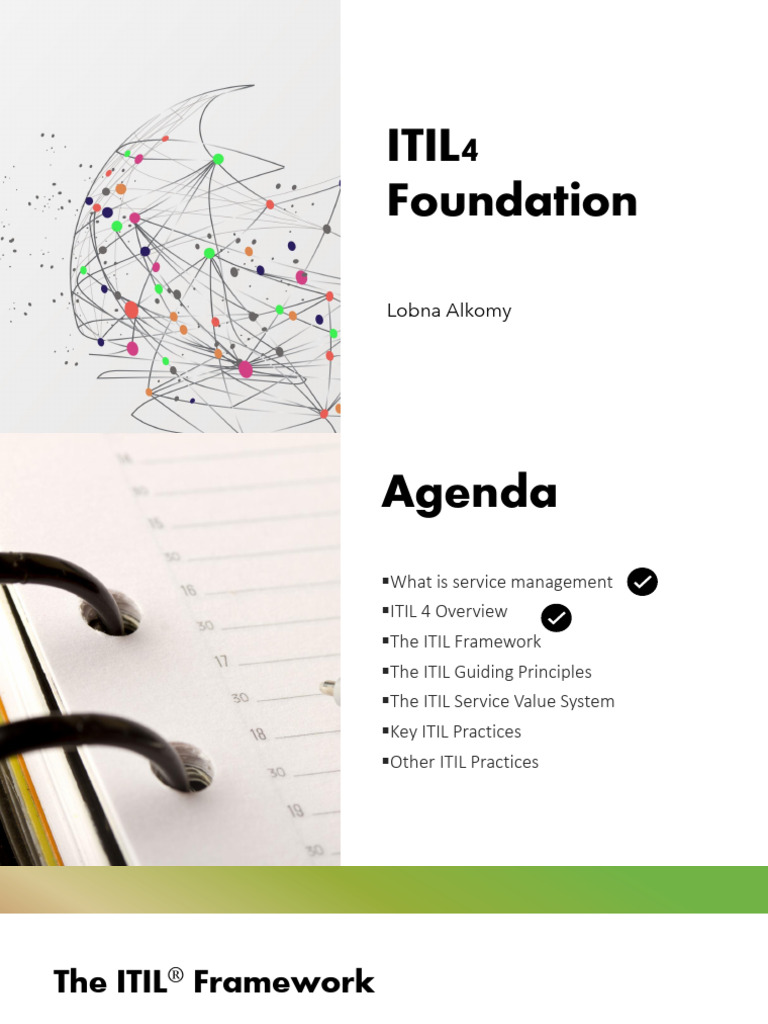 ITIL4
Foundation

Lobna Alkomy

14
30
15
30
16
30
17
30
18
30
19
30

Agenda

▪What is service management
▪ITIL 4 Overview
▪The ITIL Framework
▪The ITIL Guiding Principles
▪The ITIL Service Value System
▪Key ITIL Practices
▪Other ITIL Practices

The ITIL® Framework